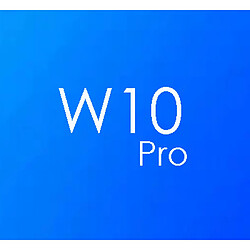 W10
Pro